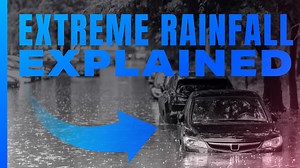 EXTREME RAINFALL
EXPLAINED